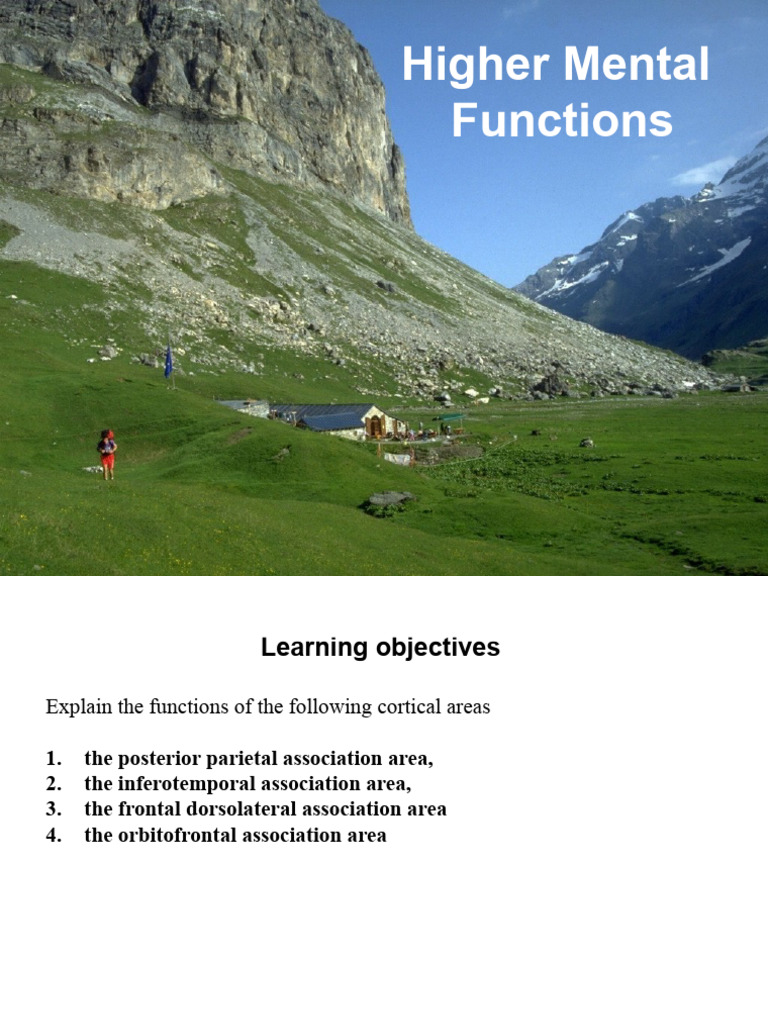 Higher Mental Functions

Learning objectives

Explain the functions of the following cortical areas

1. the posterior parietal association area,
2. the inferotemporal association area,
3. the frontal dorsolateral association area
4. the orbitofrontal association area